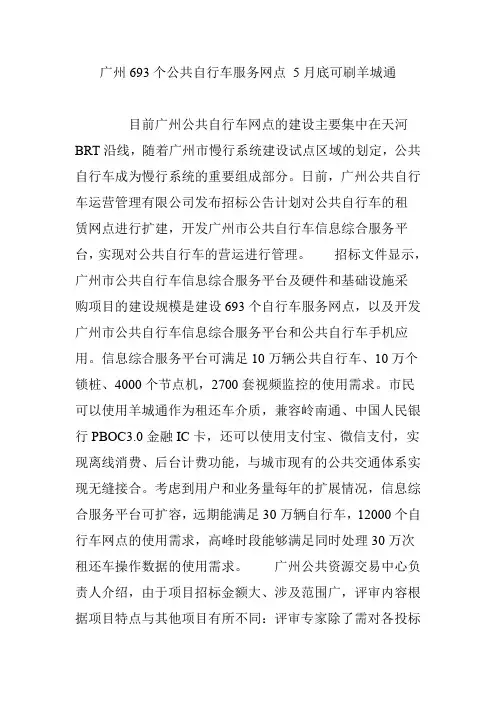 广州 693 个公共自行车服务网点 5 月底可刷羊城通

目前广州公共自行车网点的建设主要集中在天河 BRT 沿线，随着广州市慢行系统建设试点区域的划定，公共自行车成为慢行系统的重要组成部分。日前，广州公共自行车运营管理有限公司发布招标公告计划对公共自行车的租赁网点进行扩建，开发广州市公共自行车信息综合服务平台，实现对公共自行车的营运进行管理。　　招标文件显示，广州市公共自行车信息综合服务平台及硬件和基础设施采购项目的建设规模是建设 693 个自行车服务网点，以及开发广州市公共自行车信息综合服务平台和公共自行车手机应用。信息综合服务平台可满足 10 万辆公共自行车、10 万个锁桩、4000 个节点机，2700 套视频监控的使用需求。市民可以使用羊城通作为租还车介质，兼容岭南通、中国人民银行 PBOC3.0 金融 IC 卡，还可以使用支付宝、微信支付，实现离线消费、后台计费功能，与城市现有的公共交通体系实现无缝接合。考虑到用户和业务量每年的扩展情况，信息综合服务平台可扩容，远期能满足 30 万辆自行车，12000 个自行车网点的使用需求，高峰时段能够满足同时处理 30 万次租还车操作数据的使用需求。　　广州公共资源交易中心负责人介绍，由于项目招标金额大、涉及范围广，评审内容根据项目特点与其他项目有所不同：评审专家除了需对各投标